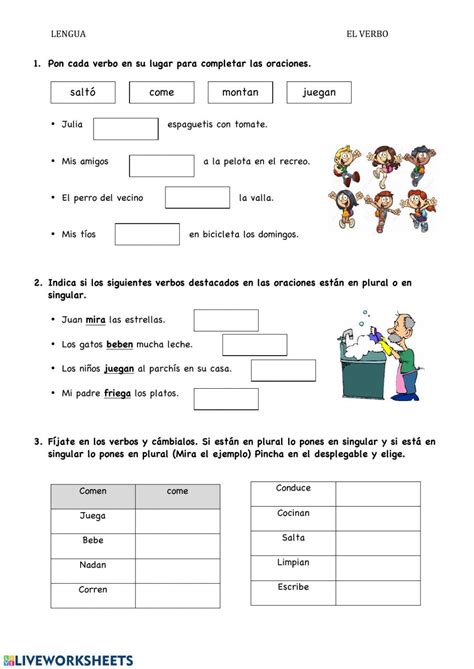 LENGUA

EL VERBO

1. Pon cada verbo en su lugar para completar las oraciones.

saltó

come

montan

juegan

• Julia espaguetis con tomate.

• Mis amigos a la pelota en el recreo.

• El perro del vecino la valla.

• Mis tíos en bicicleta los domingos.

2. Indica si los siguientes verbos destacados en las oraciones están en plural o en singular.

• Juan mira las estrellas.

• Los gatos beben mucha leche.

• Los niños juegan al parchís en su casa.

• Mi padre friega los platos.

3. Fíjate en los verbos y cámbialos. Si están en plural lo pones en singular y si está en singular lo pones en plural (Mira el ejemplo) Pincha en el desplegable y elige.

| Comen | come |
|---|---|
| Juega | |
| Bebe | |
| Nadan | |
| Corren | |

| Conduce | |
|---|---|
| Cocinan | |
| Salta | |
| Limpian | |
| Escribe | |

LIVEWORKSHEETS